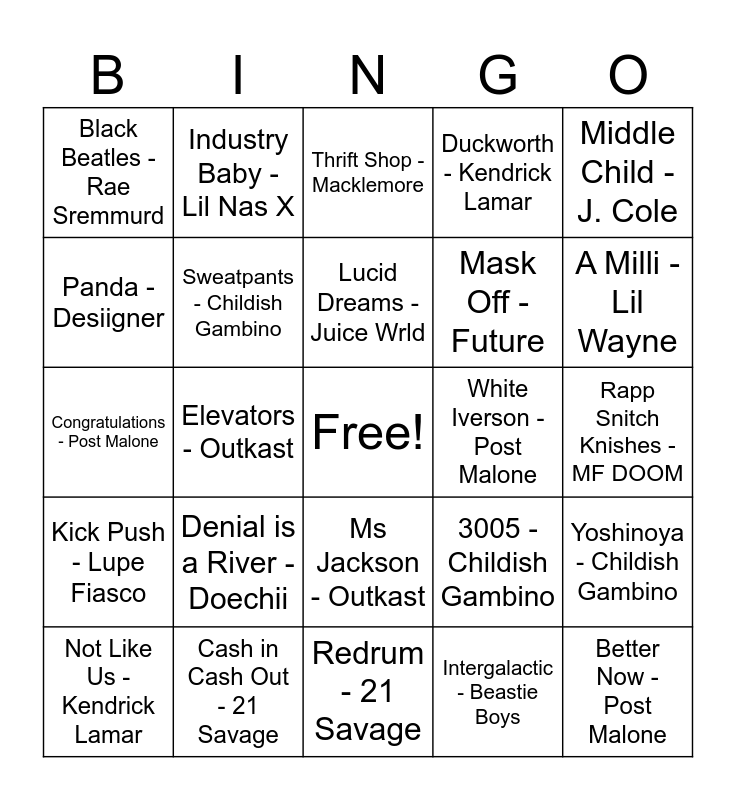 | B | I | N | G | O |
|---|---|---|---|---|
| Black Beatles - Rae Sremmurd | Industry Baby - Lil Nas X | Thrift Shop - Macklemore | Duckworth - Kendrick Lamar | Middle Child - J. Cole |
| Panda - Desiigner | Sweatpants - Childish Gambino | Lucid Dreams - Juice Wrld | Mask Off - Future | A Milli - Lil Wayne |
| Congratulations - Post Malone | Elevators - Outkast | Free! | White Iverson - Post Malone | Rapp Snitch Knishes - MF DOOM |
| Kick Push - Lupe Fiasco | Denial is a River - Doechii | Ms Jackson - Outkast | 3005 - Childish Gambino | Yoshinoya - Childish Gambino |
| Not Like Us - Kendrick Lamar | Cash in Cash Out - 21 Savage | Redrum - 21 Savage | Intergalactic - Beastie Boys | Better Now - Post Malone |